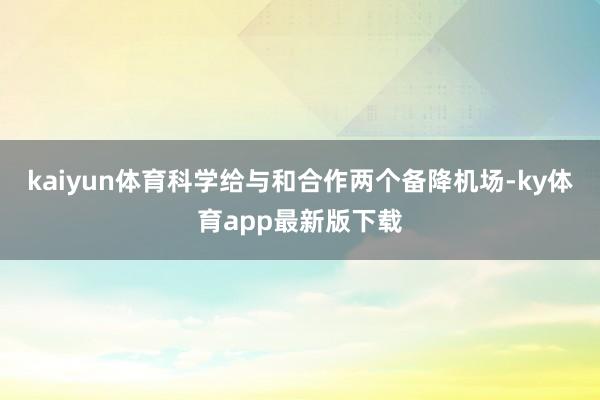 kaiyun体育科学给与和合作两个备降机场-ky体育app最新版下载